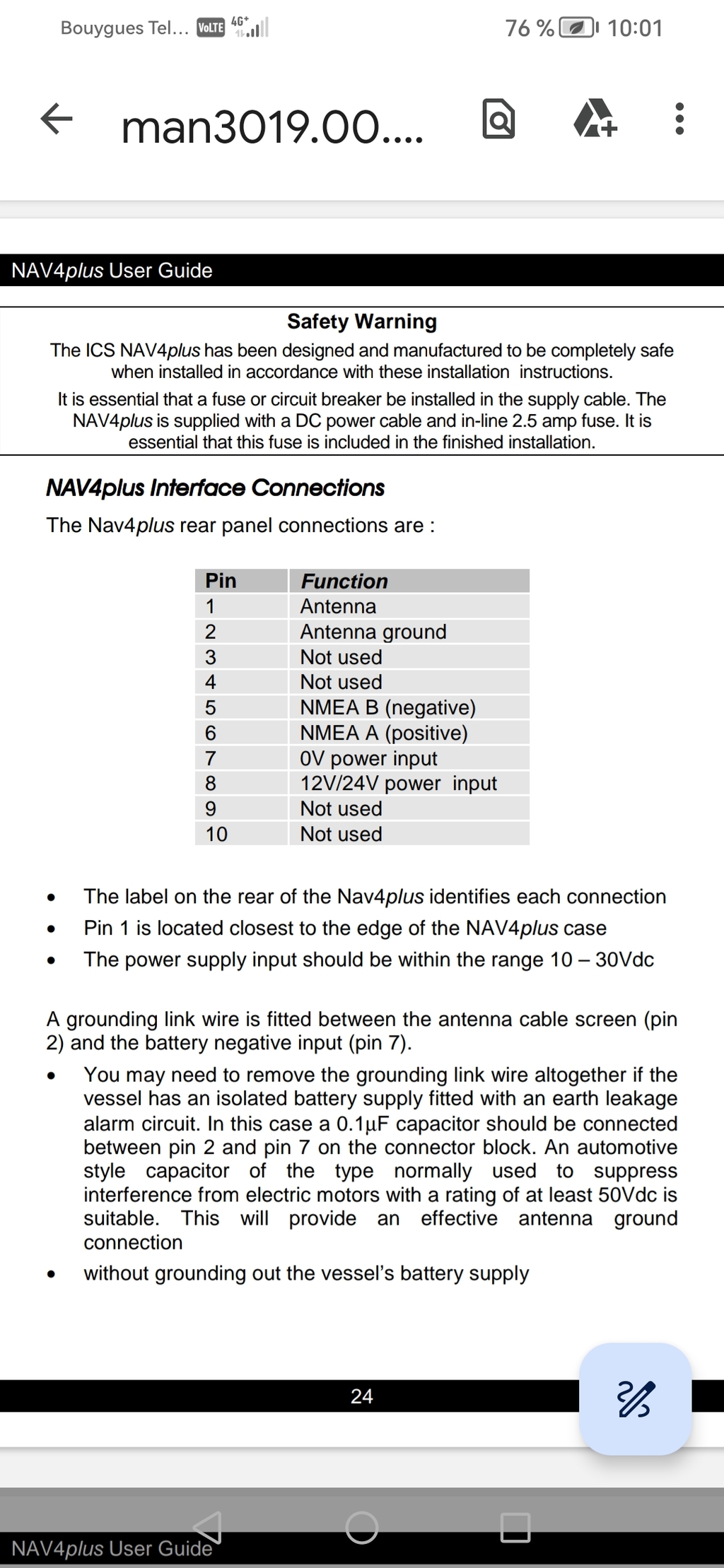 Bouygues Tel... VoLTE 4G+ 76 % 10:01

man3019.00....

NAV4plus User Guide

Safety Warning
The ICS NAV4plus has been designed and manufactured to be completely safe when installed in accordance with these installation instructions.
It is essential that a fuse or circuit breaker be installed in the supply cable. The NAV4plus is supplied with a DC power cable and in-line 2.5 amp fuse. It is essential that this fuse is included in the finished installation.

NAV4plus Interface Connections
The Nav4plus rear panel connections are :

| Pin | Function |
|---|---|
| 1 | Antenna |
| 2 | Antenna ground |
| 3 | Not used |
| 4 | Not used |
| 5 | NMEA B (negative) |
| 6 | NMEA A (positive) |
| 7 | 0V power input |
| 8 | 12V/24V power input |
| 9 | Not used |
| 10 | Not used |

• The label on the rear of the Nav4plus identifies each connection
• Pin 1 is located closest to the edge of the NAV4plus case
• The power supply input should be within the range 10 – 30Vdc

A grounding link wire is fitted between the antenna cable screen (pin 2) and the battery negative input (pin 7).
• You may need to remove the grounding link wire altogether if the vessel has an isolated battery supply fitted with an earth leakage alarm circuit. In this case a 0.1μF capacitor should be connected between pin 2 and pin 7 on the connector block. An automotive style capacitor of the type normally used to suppress interference from electric motors with a rating of at least 50Vdc is suitable. This will provide an effective antenna ground connection
• without grounding out the vessel's battery supply

24

NAV4plus User Guide